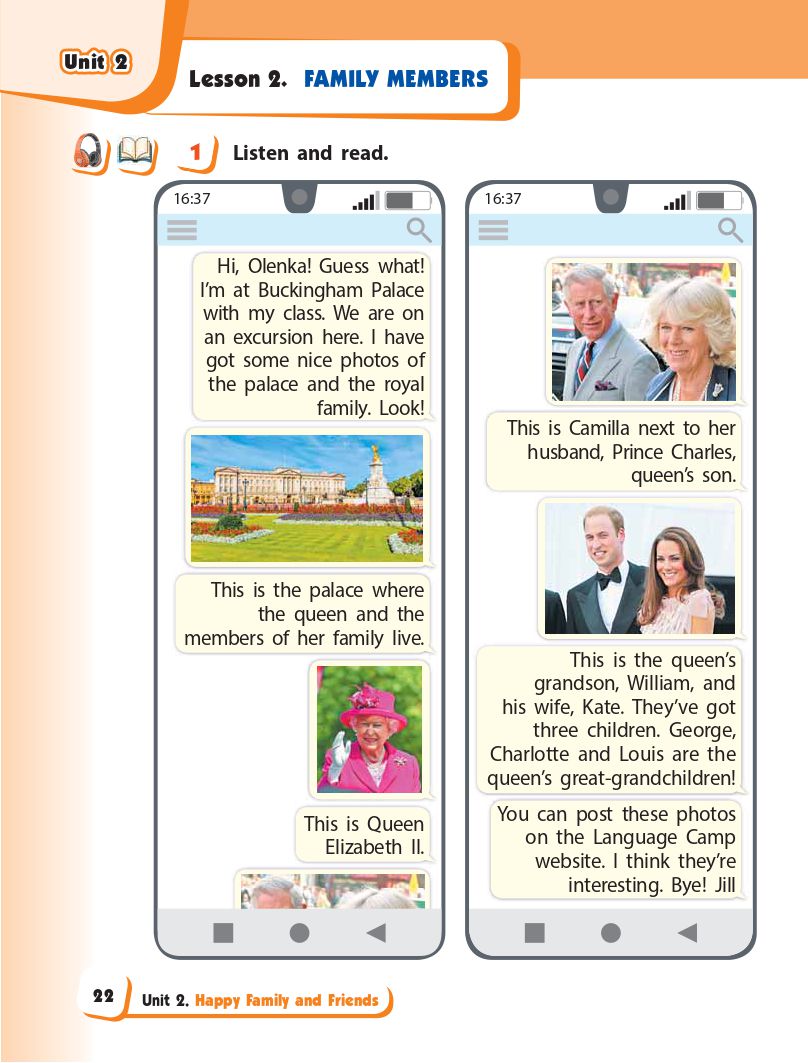 Unit 2

Lesson 2. FAMILY MEMBERS

1 Listen and read.

16:37

Hi, Olenka! Guess what! I'm at Buckingham Palace with my class. We are on an excursion here. I have got some nice photos of the palace and the royal family. Look!

This is the palace where the queen and the members of her family live.

This is Queen Elizabeth II.

16:37

This is Camilla next to her husband, Prince Charles, queen's son.

This is the queen's grandson, William, and his wife, Kate. They've got three children. George, Charlotte and Louis are the queen's great-grandchildren!

You can post these photos on the Language Camp website. I think they're interesting. Bye! Jill

22 Unit 2. Happy Family and Friends